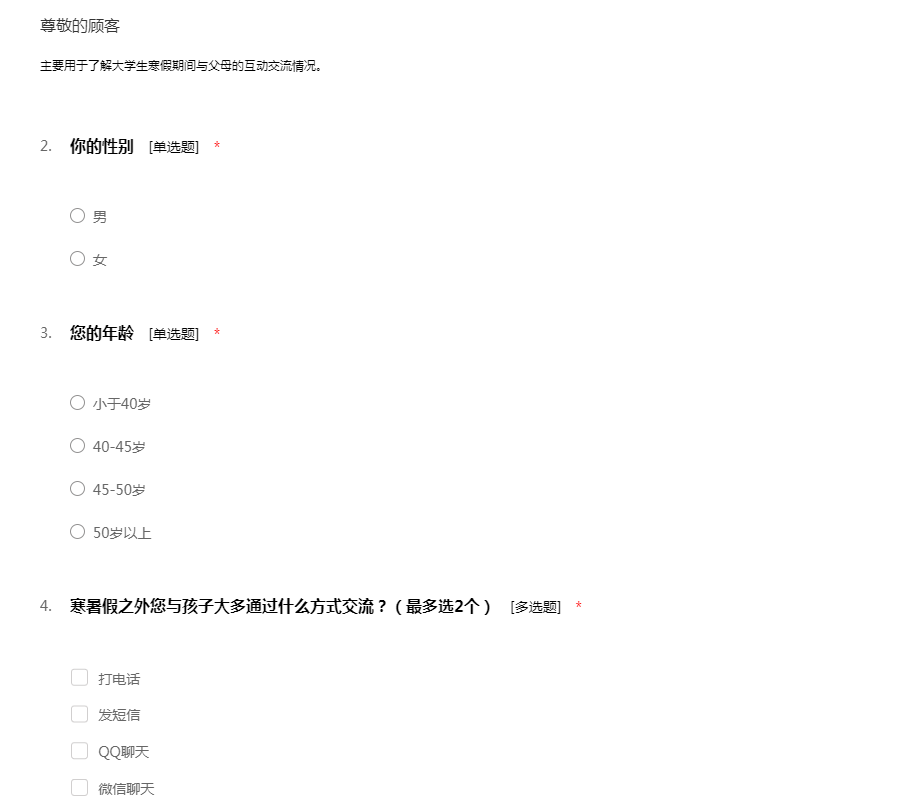 尊敬的顾客

主要用于了解大学生寒假期间与父母的互动交流情况。

2. 你的性别 [单选题] *

男

女

3. 您的年龄 [单选题] *

小于40岁

40-45岁

45-50岁

50岁以上

4. 寒暑假之外您与孩子大多通过什么方式交流？（最多选2个） [多选题] *

打电话

发短信

QQ聊天

微信聊天